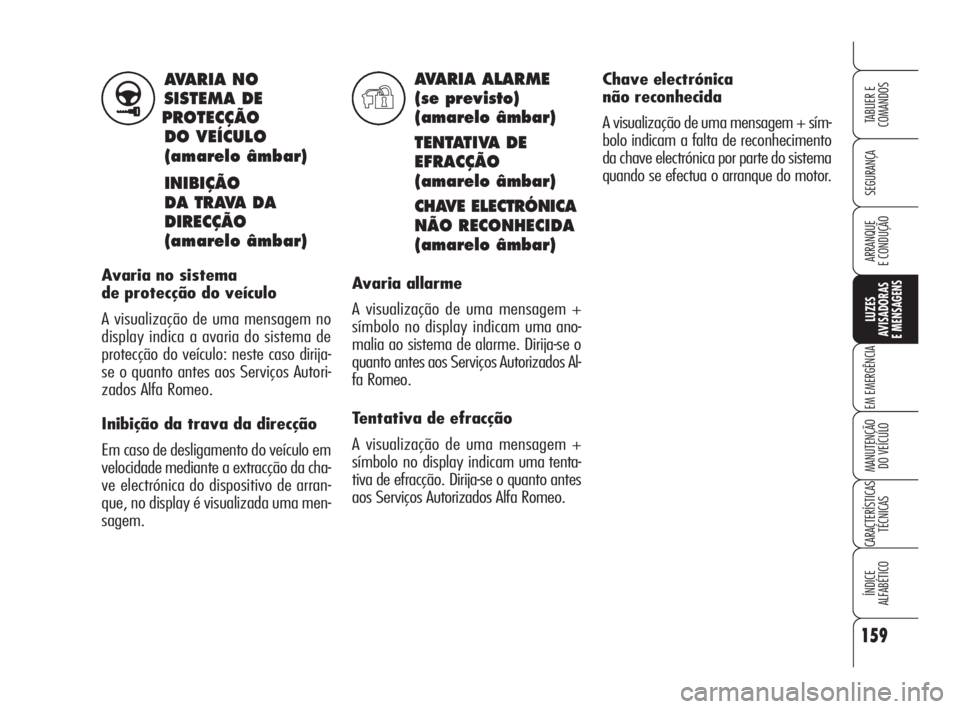 AVARIA NO SISTEMA DE PROTECÇÃO DO VEÍCULO (amarelo âmbar)

INIBIÇÃO DA TRAVA DA DIRECÇÃO (amarelo âmbar)

Avaria no sistema de protecção do veículo

A visualização de uma mensagem no display indica a avaria do sistema de protecção do veículo: neste caso dirija-se o quanto antes aos Serviços Autorizados Alfa Romeo.

Inibição da trava da direcção

Em caso de desligamento do veículo em velocidade mediante a extracção da chave electrónica do dispositivo de arranque, no display é visualizada uma mensagem.

AVARIA ALARME (se previsto) (amarelo âmbar)

TENTATIVA DE EFRACÇÃO (amarelo âmbar)

CHAVE ELECTRÓNICA NÃO RECONHECIDA (amarelo âmbar)

Avaria allarme

A visualização de uma mensagem + símbolo no display indicam uma anomalia ao sistema de alarme. Dirija-se o quanto antes aos Serviços Autorizados Alfa Romeo.

Tentativa de efracção

A visualização de uma mensagem + símbolo no display indicam uma tentativa de efracção. Dirija-se o quanto antes aos Serviços Autorizados Alfa Romeo.

Chave electrónica não reconhecida

A visualização de uma mensagem + símbolo indicam a falta de reconhecimento da chave electrónica por parte do sistema quando se efectua o arranque do motor.

TABLIER E COMANDOS

SEGURANÇA

ARRANQUE E CONDUÇÃO

LUZES AVISADORAS E MENSAGENS

EM EMERGÊNCIA

MANUTENÇÃO DO VEÍCULO

CARACTERÍSTICAS TÉCNICAS

ÍNDICE ALFABÉTICO

159

carmanualsonline.info